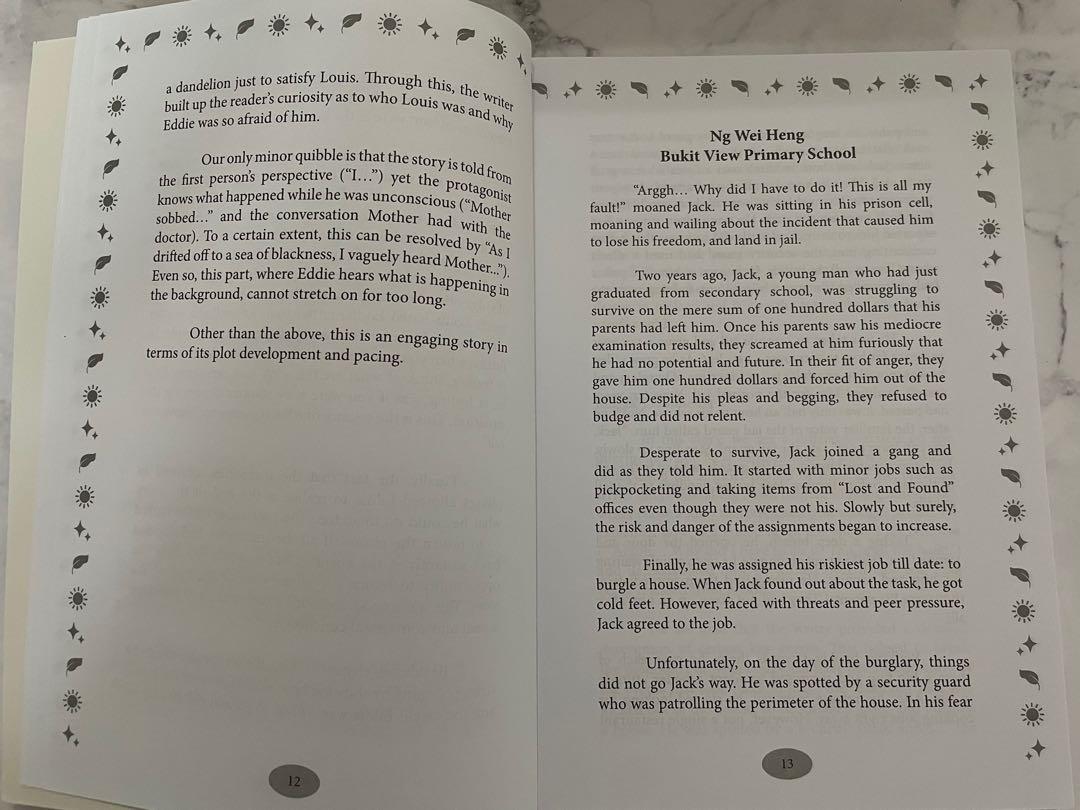 a dandelion just to satisfy Louis. Through this, the writer built up the reader's curiosity as to who Louis was and why Eddie was so afraid of him.

Our only minor quibble is that the story is told from the first person's perspective ("I...") yet the protagonist knows what happened while he was unconscious ("Mother sobbed..." and the conversation Mother had with the doctor). To a certain extent, this can be resolved by "As I drifted off to a sea of blackness, I vaguely heard Mother..."). Even so, this part, where Eddie hears what is happening in the background, cannot stretch on for too long.

Other than the above, this is an engaging story in terms of its plot development and pacing.

12

Ng Wei Heng
Bukit View Primary School

"Arggh... Why did I have to do it! This is all my fault!" moaned Jack. He was sitting in his prison cell, moaning and wailing about the incident that caused him to lose his freedom, and land in jail.

Two years ago, Jack, a young man who had just graduated from secondary school, was struggling to survive on the mere sum of one hundred dollars that his parents had left him. Once his parents saw his mediocre examination results, they screamed at him furiously that he had no potential and future. In their fit of anger, they gave him one hundred dollars and forced him out of the house. Despite his pleas and begging, they refused to budge and did not relent.

Desperate to survive, Jack joined a gang and did as they told him. It started with minor jobs such as pickpocketing and taking items from "Lost and Found" offices even though they were not his. Slowly but surely, the risk and danger of the assignments began to increase.

Finally, he was assigned his riskiest job till date: to burgle a house. When Jack found out about the task, he got cold feet. However, faced with threats and peer pressure, Jack agreed to the job.

Unfortunately, on the day of the burglary, things did not go Jack's way. He was spotted by a security guard who was patrolling the perimeter of the house. In his fear

13